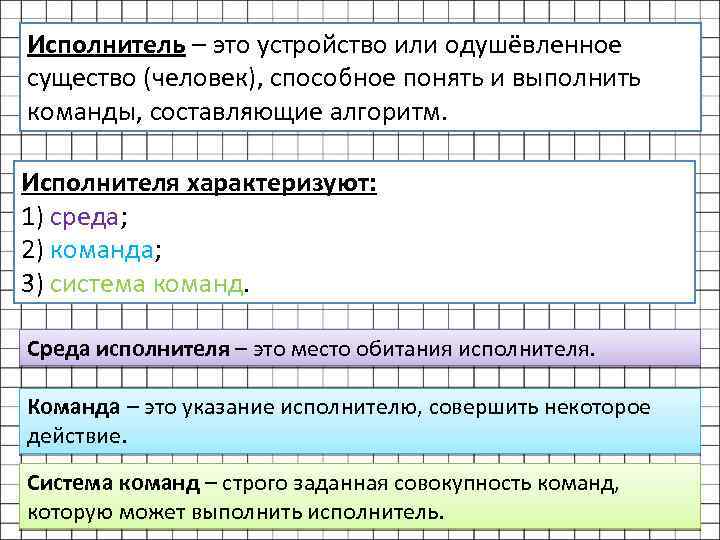 Исполнитель – это устройство или одушёвленное существо (человек), способное понять и выполнить команды, составляющие алгоритм.

Исполнителя характеризуют:
1) среда;
2) команда;
3) система команд.

Среда исполнителя – это место обитания исполнителя.

Команда – это указание исполнителю, совершить некоторое действие.

Система команд – строго заданная совокупность команд, которую может выполнить исполнитель.